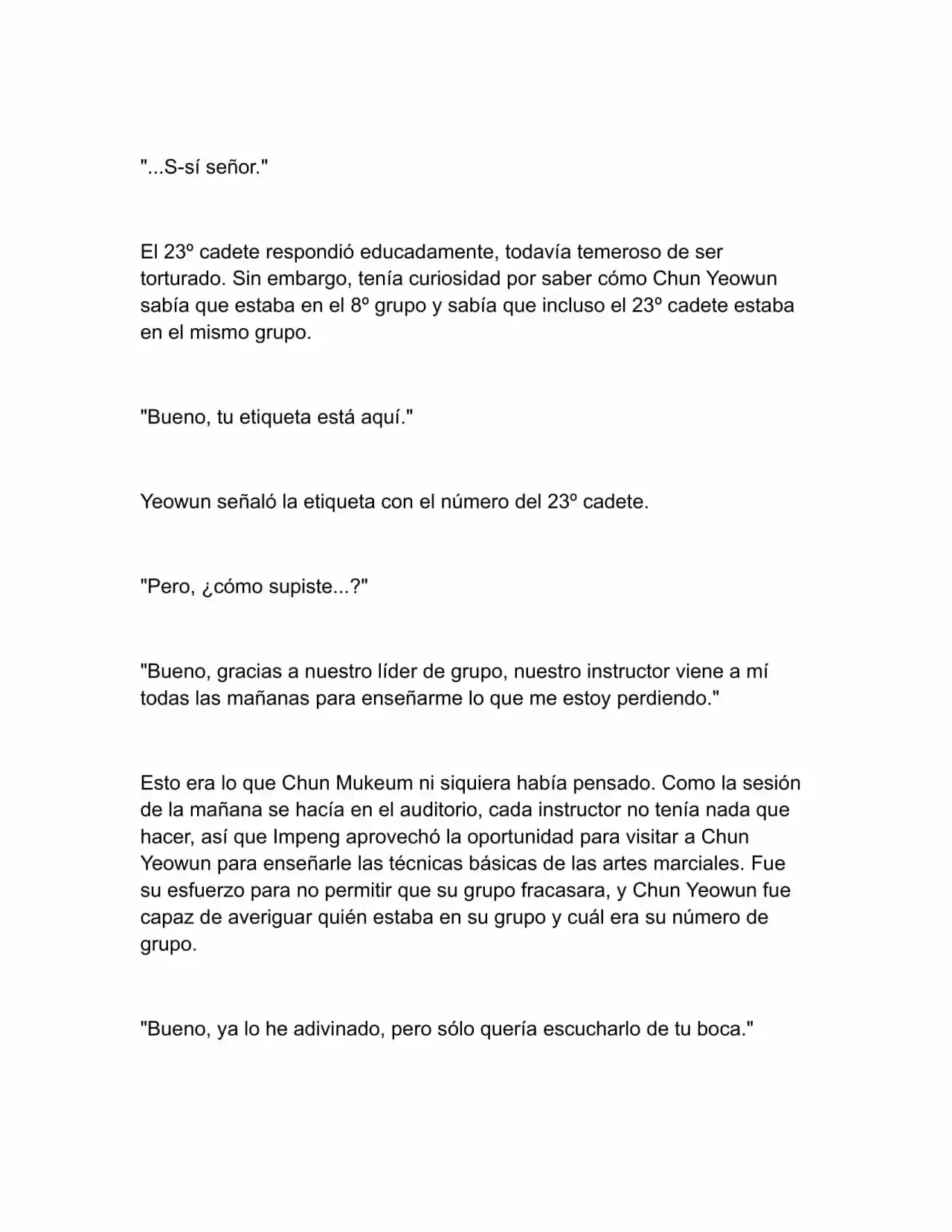 "...S-sí señor."

El 23º cadete respondió educadamente, todavía temeroso de ser torturado. Sin embargo, tenía curiosidad por saber cómo Chun Yeowun sabía que estaba en el 8º grupo y sabía que incluso el 23º cadete estaba en el mismo grupo.

"Bueno, tu etiqueta está aquí."

Yeowun señaló la etiqueta con el número del 23º cadete.

"Pero, ¿cómo supiste...?"

"Bueno, gracias a nuestro líder de grupo, nuestro instructor viene a mí todas las mañanas para enseñarme lo que me estoy perdiendo."

Esto era lo que Chun Mukeum ni siquiera había pensado. Como la sesión de la mañana se hacía en el auditorio, cada instructor no tenía nada que hacer, así que Impeng aprovechó la oportunidad para visitar a Chun Yeowun para enseñarle las técnicas básicas de las artes marciales. Fue su esfuerzo para no permitir que su grupo fracasara, y Chun Yeowun fue capaz de averiguar quién estaba en su grupo y cuál era su número de grupo.

"Bueno, ya lo he adivinado, pero sólo quería escucharlo de tu boca."